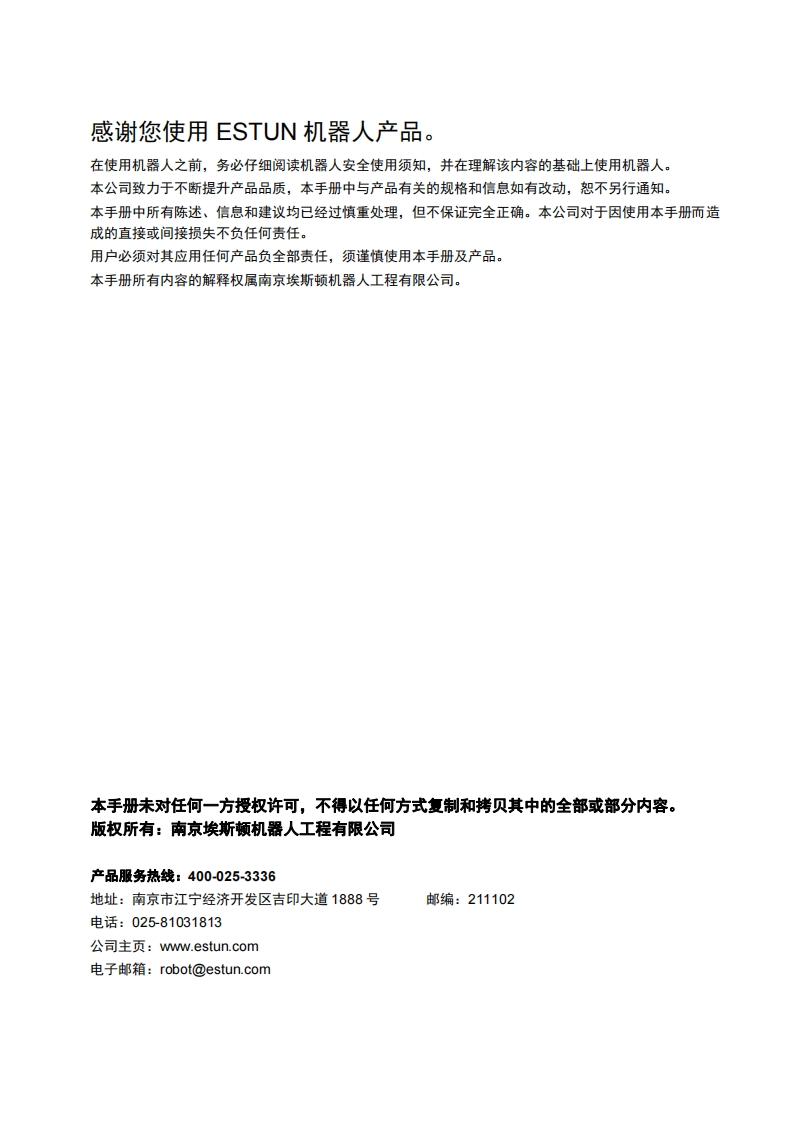 感谢您使用 ESTUN 机器人产品。

在使用机器人之前，务必仔细阅读机器人安全使用须知，并在理解该内容的基础上使用机器人。

本公司致力于不断提升产品品质，本手册中与产品有关的规格和信息如有改动，恕不另行通知。

本手册中所有陈述、信息和建议均已经过慎重处理，但不保证完全正确。本公司对于因使用本手册而造成的直接或间接损失不负任何责任。

用户必须对其应用任何产品负全部责任，须谨慎使用本手册及产品。

本手册所有内容的解释权属南京埃斯顿机器人工程有限公司。

本手册未对任何一方授权许可，不得以任何方式复制和拷贝其中的全部或部分内容。
版权所有：南京埃斯顿机器人工程有限公司

产品服务热线：400-025-3336
地址：南京市江宁经济开发区吉印大道 1888 号 邮编：211102
电话：025-81031813
公司主页：www.estun.com
电子邮箱：robot@estun.com